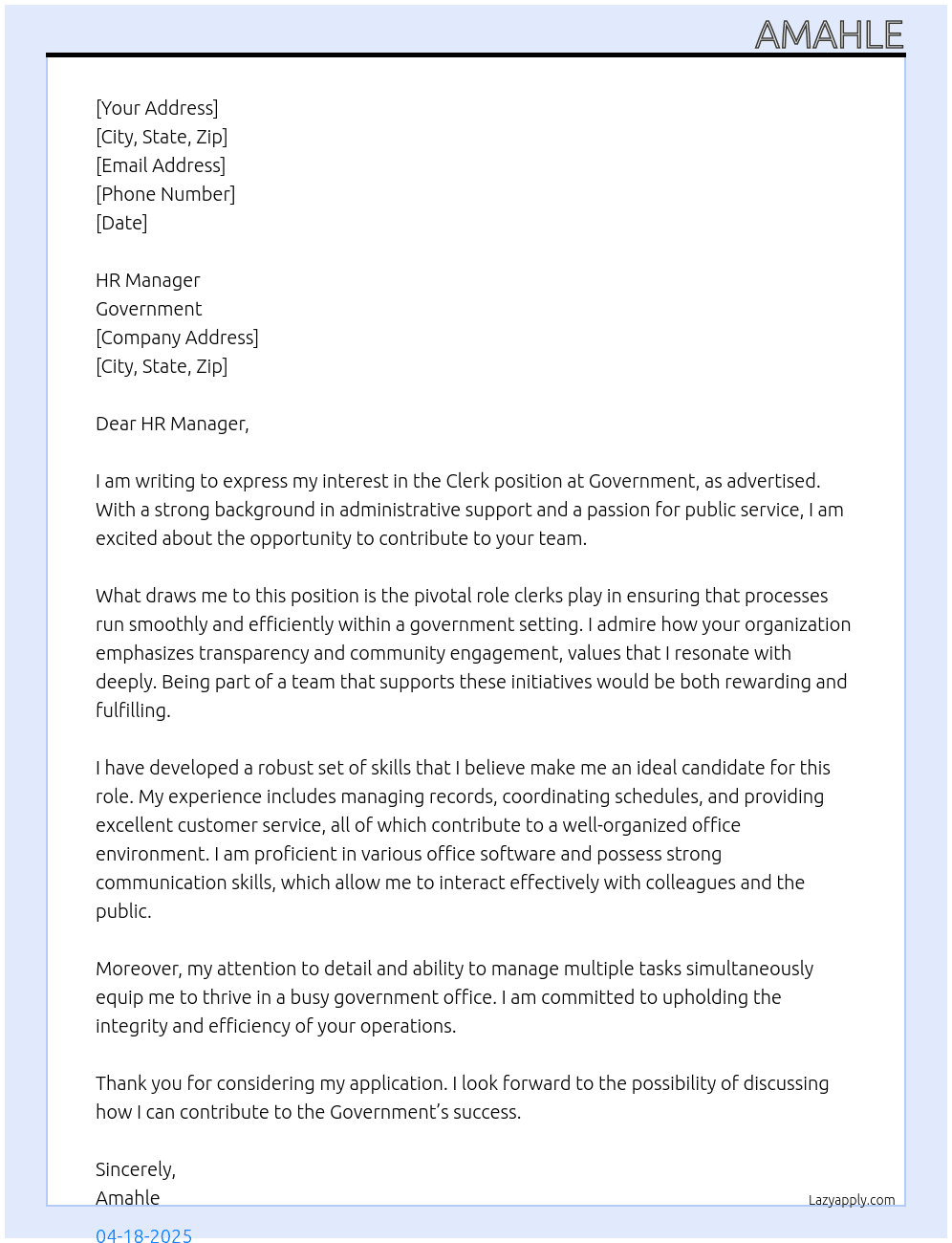 AMAHLE

[Your Address]
[City, State, Zip]
[Email Address]
[Phone Number]
[Date]

HR Manager
Government
[Company Address]
[City, State, Zip]

Dear HR Manager,

I am writing to express my interest in the Clerk position at Government, as advertised. With a strong background in administrative support and a passion for public service, I am excited about the opportunity to contribute to your team.

What draws me to this position is the pivotal role clerks play in ensuring that processes run smoothly and efficiently within a government setting. I admire how your organization emphasizes transparency and community engagement, values that I resonate with deeply. Being part of a team that supports these initiatives would be both rewarding and fulfilling.

I have developed a robust set of skills that I believe make me an ideal candidate for this role. My experience includes managing records, coordinating schedules, and providing excellent customer service, all of which contribute to a well-organized office environment. I am proficient in various office software and possess strong communication skills, which allow me to interact effectively with colleagues and the public.

Moreover, my attention to detail and ability to manage multiple tasks simultaneously equip me to thrive in a busy government office. I am committed to upholding the integrity and efficiency of your operations.

Thank you for considering my application. I look forward to the possibility of discussing how I can contribute to the Government's success.

Sincerely,
Amahle

Lazyapply.com

04-18-2025